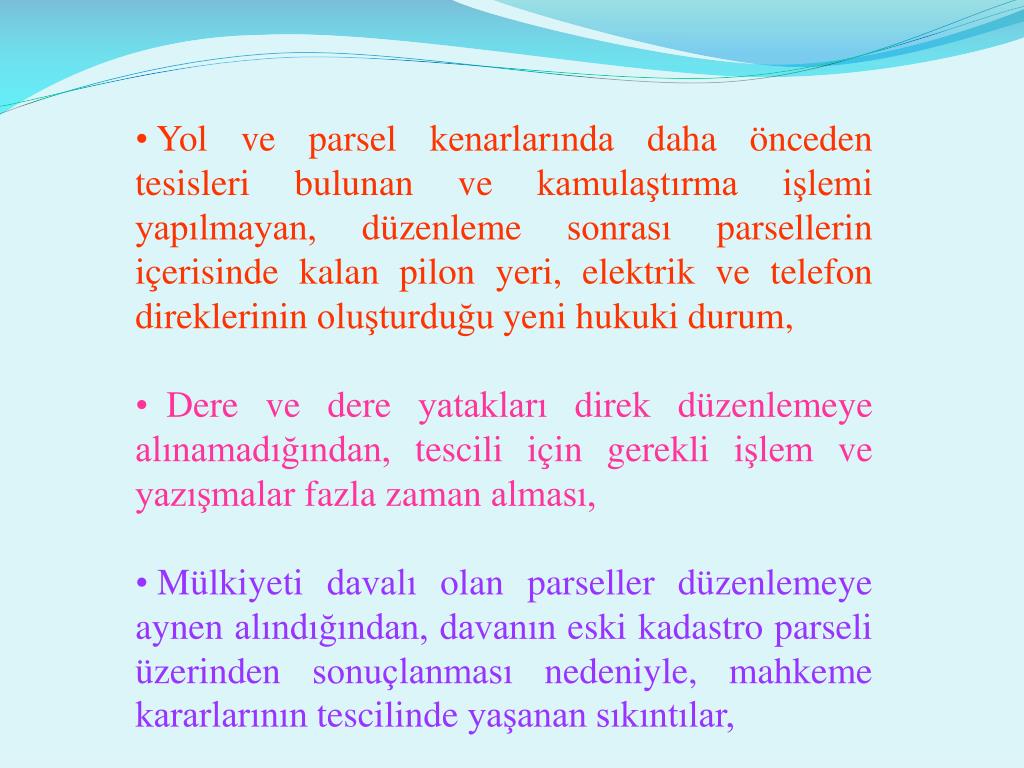 • Yol ve parsel kenarlarında daha önceden tesisleri bulunan ve kamulaştırma işlemi yapılmayan, düzenleme sonrası parsellerin içerisinde kalan pilon yeri, elektrik ve telefon direklerinin oluşturduğu yeni hukuki durum,

• Dere ve dere yatakları direk düzenlemeye alınamadığından, tescili için gerekli işlem ve yazışmalar fazla zaman alması,

• Mülkiyeti davalı olan parseller düzenlemeye aynen alındığından, davanın eski kadastro parseli üzerinden sonuçlanması nedeniyle, mahkeme kararlarının tescilinde yaşanan sıkıntılar,